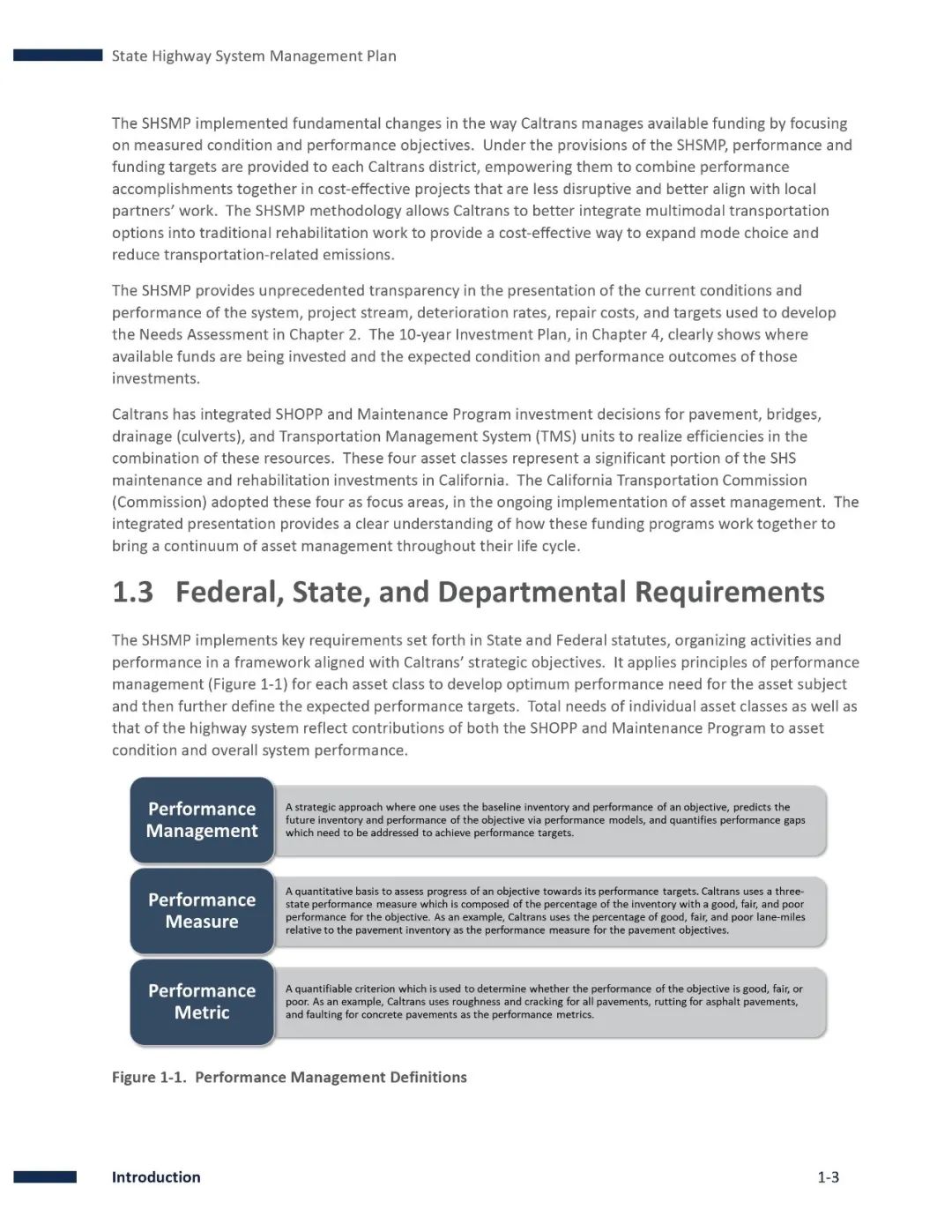 State Highway System Management Plan

The SHSMP implemented fundamental changes in the way Caltrans manages available funding by focusing on measured condition and performance objectives. Under the provisions of the SHSMP, performance and funding targets are provided to each Caltrans district, empowering them to combine performance accomplishments together in cost-effective projects that are less disruptive and better align with local partners' work. The SHSMP methodology allows Caltrans to better integrate multimodal transportation options into traditional rehabilitation work to provide a cost-effective way to expand mode choice and reduce transportation-related emissions.

The SHSMP provides unprecedented transparency in the presentation of the current conditions and performance of the system, project stream, deterioration rates, repair costs, and targets used to develop the Needs Assessment in Chapter 2. The 10-year Investment Plan, in Chapter 4, clearly shows where available funds are being invested and the expected condition and performance outcomes of those investments.

Caltrans has integrated SHOPP and Maintenance Program investment decisions for pavement, bridges, drainage (culverts), and Transportation Management System (TMS) units to realize efficiencies in the combination of these resources. These four asset classes represent a significant portion of the SHS maintenance and rehabilitation investments in California. The California Transportation Commission (Commission) adopted these four as focus areas, in the ongoing implementation of asset management. The integrated presentation provides a clear understanding of how these funding programs work together to bring a continuum of asset management throughout their life cycle.

1.3 Federal, State, and Departmental Requirements

The SHSMP implements key requirements set forth in State and Federal statutes, organizing activities and performance in a framework aligned with Caltrans' strategic objectives. It applies principles of performance management (Figure 1-1) for each asset class to develop optimum performance need for the asset subject and then further define the expected performance targets. Total needs of individual asset classes as well as that of the highway system reflect contributions of both the SHOPP and Maintenance Program to asset condition and overall system performance.

Performance Management

A strategic approach where one uses the baseline inventory and performance of an objective, predicts the future inventory and performance of the objective via performance models, and quantifies performance gaps which need to be addressed to achieve performance targets.

Performance Measure

A quantitative basis to assess progress of an objective towards its performance targets. Caltrans uses a three-state performance measure which is composed of the percentage of the inventory with a good, fair, and poor performance for the objective. As an example, Caltrans uses the percentage of good, fair, and poor lane-miles relative to the pavement inventory as the performance measure for the pavement objectives.

Performance Metric

A quantifiable criterion which is used to determine whether the performance of the objective is good, fair, or poor. As an example, Caltrans uses roughness and cracking for all pavements, rutting for asphalt pavements, and faulting for concrete pavements as the performance metrics.

Figure 1-1. Performance Management Definitions

Introduction

1-3